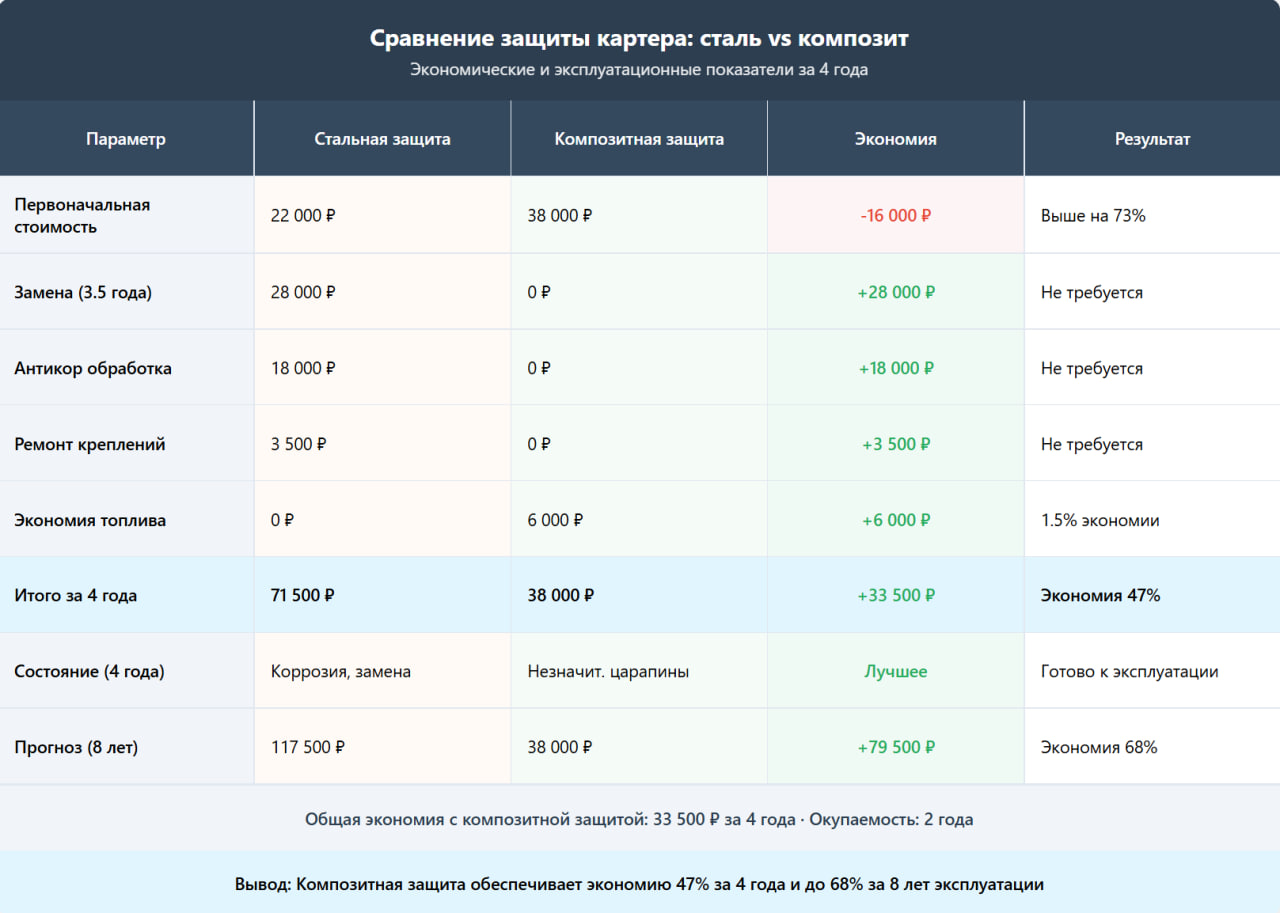 Сравнение защиты картера: сталь vs композит

Экономические и эксплуатационные показатели за 4 года

| Параметр | Стальная защита | Композитная защита | Экономия | Результат |
|---|---|---|---|---|
| Первоначальная стоимость | 22 000 ₽ | 38 000 ₽ | -16 000 ₽ | Выше на 73% |
| Замена (3.5 года) | 28 000 ₽ | 0 ₽ | +28 000 ₽ | Не требуется |
| Антикор обработка | 18 000 ₽ | 0 ₽ | +18 000 ₽ | Не требуется |
| Ремонт креплений | 3 500 ₽ | 0 ₽ | +3 500 ₽ | Не требуется |
| Экономия топлива | 0 ₽ | 6 000 ₽ | +6 000 ₽ | 1.5% экономии |
| Итого за 4 года | 71 500 ₽ | 38 000 ₽ | +33 500 ₽ | Экономия 47% |
| Состояние (4 года) | Коррозия, замена | Незначит. царапины | Лучшее | Готово к эксплуатации |
| Прогноз (8 лет) | 117 500 ₽ | 38 000 ₽ | +79 500 ₽ | Экономия 68% |

Общая экономия с композитной защитой: 33 500 ₽ за 4 года · Окупаемость: 2 года

Вывод: Композитная защита обеспечивает экономию 47% за 4 года и до 68% за 8 лет эксплуатации